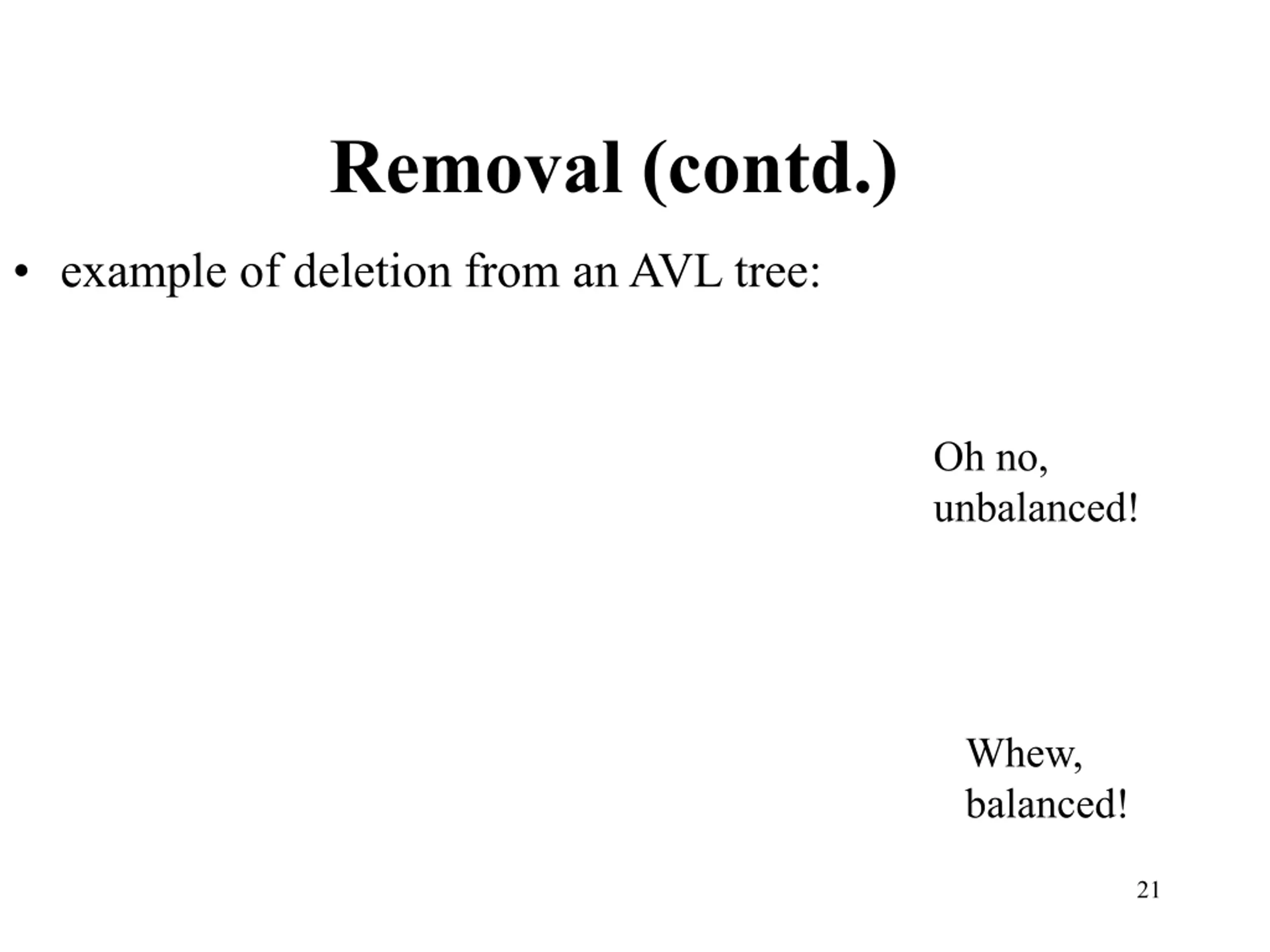 Removal (contd.)

• example of deletion from an AVL tree:

Oh no, unbalanced!

Whew, balanced!

21